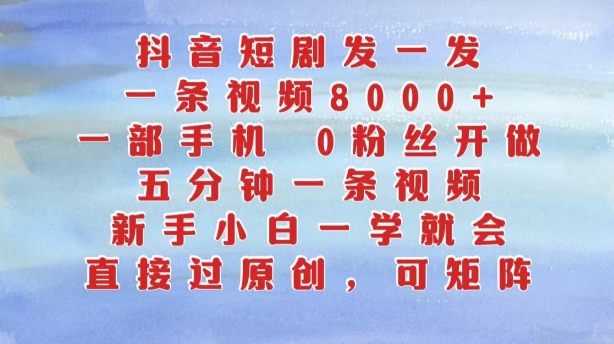 抖音短剧发一发
一条视频8000+
一部手机 0粉丝开做
五分钟一条视频
新手小白一学就会
直接过原创，可矩阵